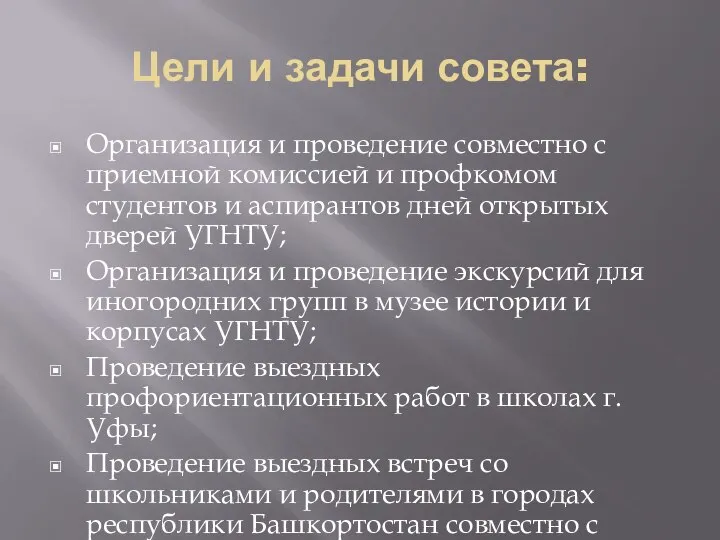 Цели и задачи совета:

Организация и проведение совместно с приемной комиссией и профкомом студентов и аспирантов дней открытых дверей УГНТУ;

Организация и проведение экскурсий для иногородних групп в музее истории и корпусах УГНТУ;

Проведение выездных профориентационных работ в школах г. Уфы;

Проведение выездных встреч со школьниками и родителями в городах республики Башкортостан совместно с